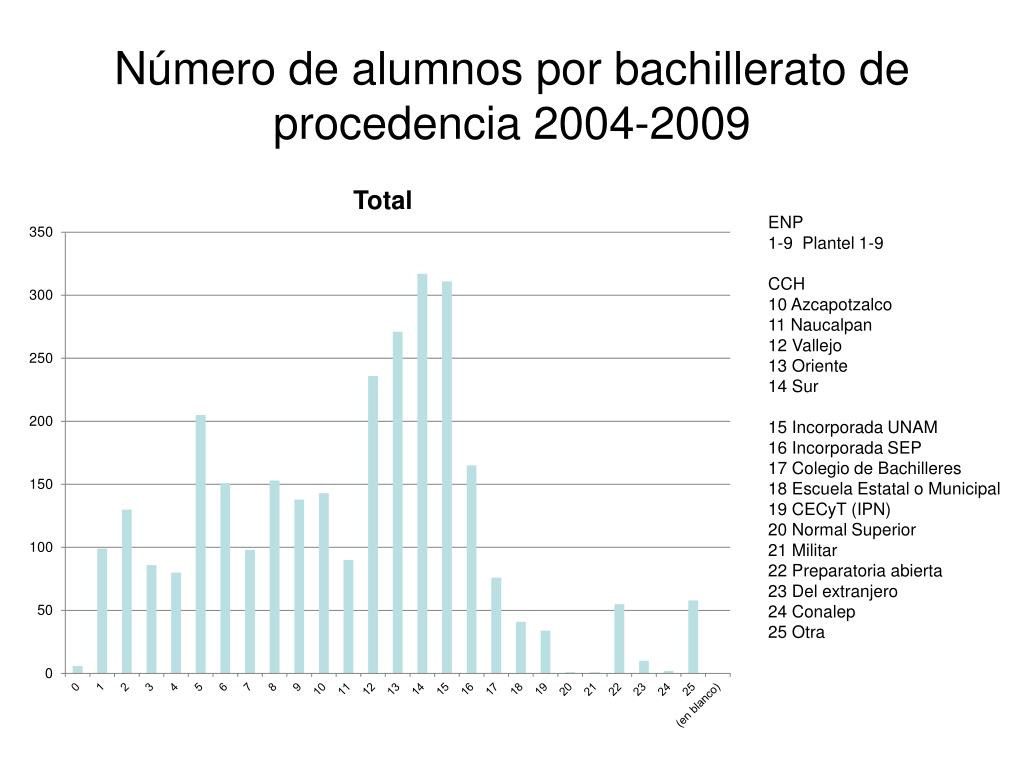 Número de alumnos por bachillerato de procedencia 2004-2009

Total

350
300
250
200
150
100
50
0

0 1 2 3 4 5 6 7 8 9 10 11 12 13 14 15 16 17 18 19 20 21 22 23 24 25 (en blanco)

ENP
1-9 Plantel 1-9

CCH
10 Azcapotzalco
11 Naucalpan
12 Vallejo
13 Oriente
14 Sur

15 Incorporada UNAM
16 Incorporada SEP
17 Colegio de Bachilleres
18 Escuela Estatal o Municipal
19 CECyT (IPN)
20 Normal Superior
21 Militar
22 Preparatoria abierta
23 Del extranjero
24 Conalep
25 Otra